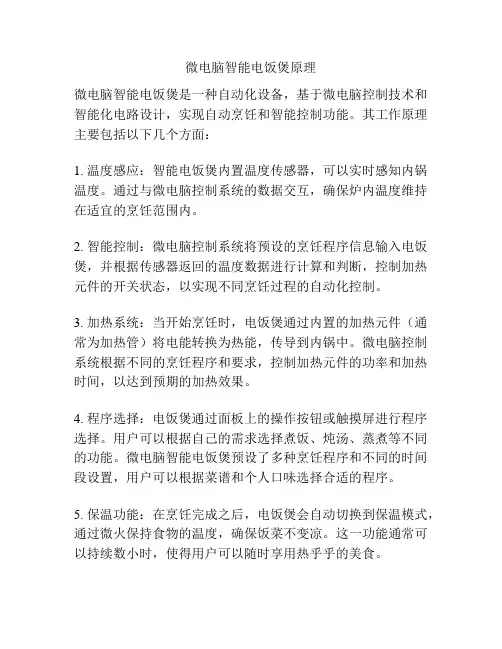 微电脑智能电饭煲原理

微电脑智能电饭煲是一种自动化设备，基于微电脑控制技术和智能化电路设计，实现自动烹饪和智能控制功能。其工作原理主要包括以下几个方面：

1. 温度感应：智能电饭煲内置温度传感器，可以实时感知内锅温度。通过与微电脑控制系统的数据交互，确保炉内温度维持在适宜的烹饪范围内。

2. 智能控制：微电脑控制系统将预设的烹饪程序信息输入电饭煲，并根据传感器返回的温度数据进行计算和判断，控制加热元件的开关状态，以实现不同烹饪过程的自动化控制。

3. 加热系统：当开始烹饪时，电饭煲通过内置的加热元件（通常为加热管）将电能转换为热能，传导到内锅中。微电脑控制系统根据不同的烹饪程序和要求，控制加热元件的功率和加热时间，以达到预期的加热效果。

4. 程序选择：电饭煲通过面板上的操作按钮或触摸屏进行程序选择。用户可以根据自己的需求选择煮饭、炖汤、蒸煮等不同的功能。微电脑智能电饭煲预设了多种烹饪程序和不同的时间段设置，用户可以根据菜谱和个人口味选择合适的程序。

5. 保温功能：在烹饪完成之后，电饭煲会自动切换到保温模式，通过微火保持食物的温度，确保饭菜不变凉。这一功能通常可以持续数小时，使得用户可以随时享用热乎乎的美食。